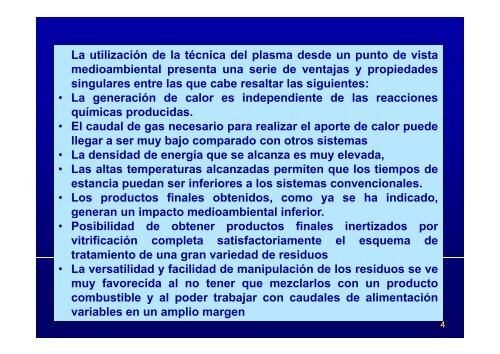 La utilización de la técnica del plasma desde un punto de vista medioambiental presenta una serie de ventajas y propiedades singulares entre las que cabe resaltar las siguientes:

• La generación de calor es independiente de las reacciones químicas producidas.

• El caudal de gas necesario para realizar el aporte de calor puede llegar a ser muy bajo comparado con otros sistemas

• La densidad de energía que se alcanza es muy elevada,

• Las altas temperaturas alcanzadas permiten que los tiempos de estancia puedan ser inferiores a los sistemas convencionales.

• Los productos finales obtenidos, como ya se ha indicado, generan un impacto medioambiental inferior.

• Posibilidad de obtener productos finales inertizados por vitrificación completa satisfactoriamente el esquema de tratamiento de una gran variedad de residuos

• La versatilidad y facilidad de manipulación de los residuos se ve muy favorecida al no tener que mezclarlos con un producto combustible y al poder trabajar con caudales de alimentación variables en un amplio margen

4